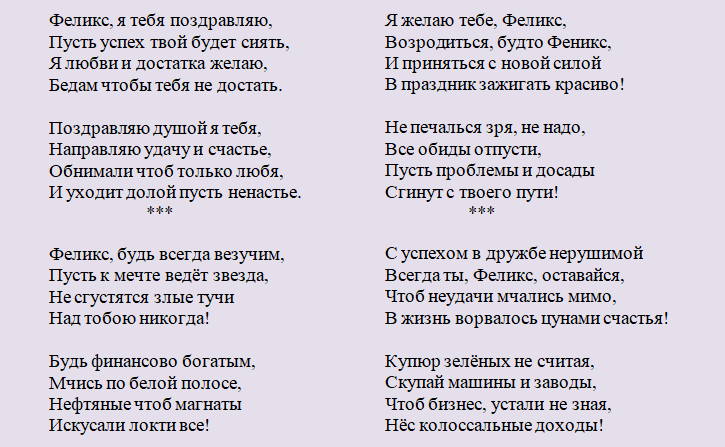 Феликс, я тебя поздравляю,
Пусть успех твой будет сиять,
Я любви и достатка желаю,
Бедам чтобы тебя не достать.

Поздравляю душой я тебя,
Направляю удачу и счастье,
Обнимали чтоб только любя,
И уходит долой пусть ненастье.
***

Феликс, будь всегда везучим,
Пусть к мечте ведёт звезда,
Не сгустятся злые тучи
Над тобою никогда!

Будь финансово богатым,
Мчись по белой полосе,
Нефтяные чтоб магнаты
Искусали локти все!

Я желаю тебе, Феликс,
Возродиться, будто Феникс,
И приняться с новой силой
В праздник зажигать красиво!

Не печалься зря, не надо,
Все обиды отпусти,
Пусть проблемы и досады
Сгинут с твоего пути!
***

С успехом в дружбе нерушимой
Всегда ты, Феликс, оставайся,
Чтоб неудачи мчались мимо,
В жизнь ворвалось цунами счастья!

Купюр зелёных не считая,
Скупай машины и заводы,
Чтоб бизнес, устали не зная,
Нёс колоссальные доходы!